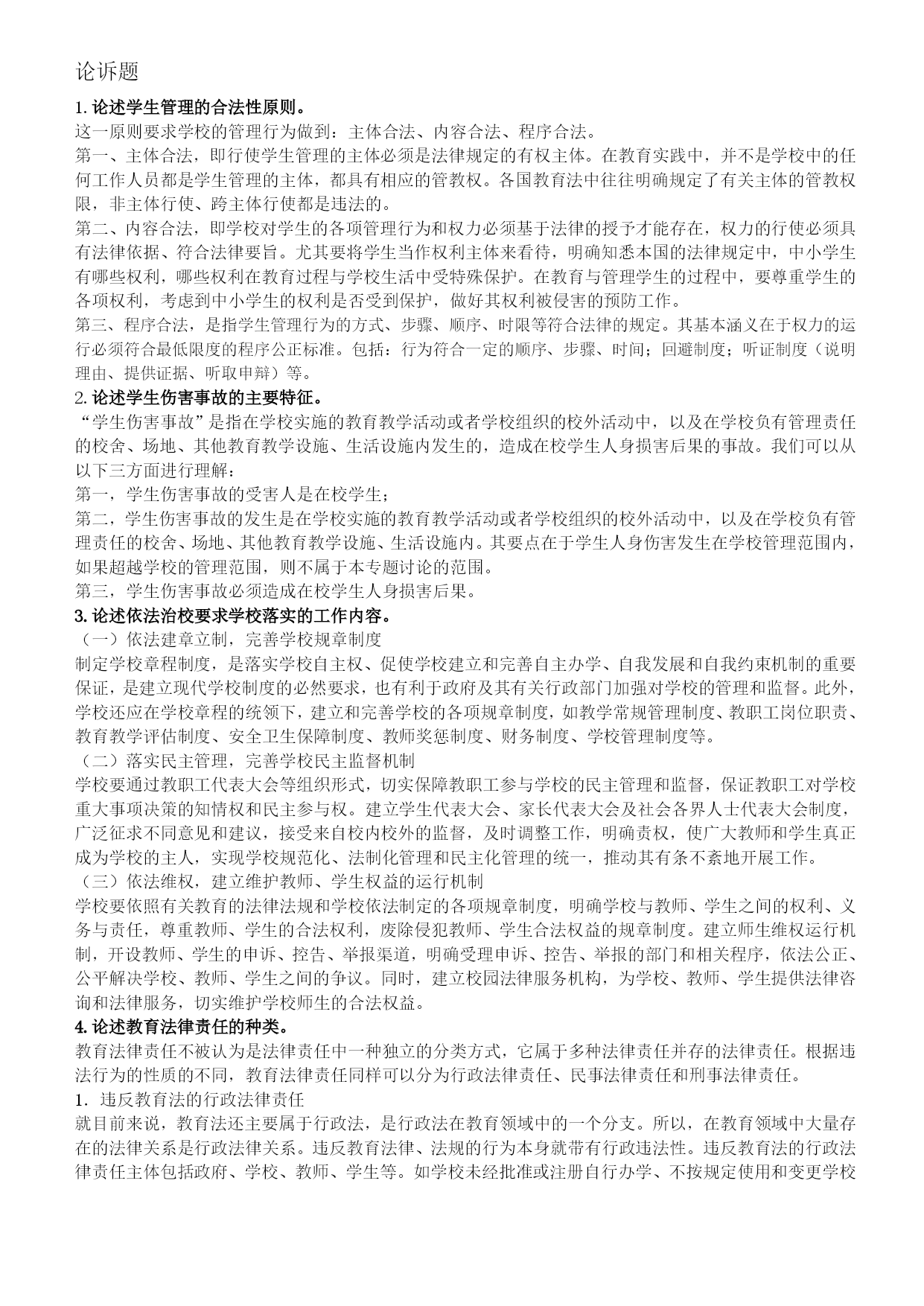 论诉题

1. 论述学生管理的合法性原则。

这一原则要求学校的管理行为做到：主体合法、内容合法、程序合法。

第一、主体合法，即行使学生管理的主体必须是法律规定的有权主体。在教育实践中，并不是学校中的任何工作人员都是学生管理的主体，都具有相应的管教权。各国教育法中往往明确规定了有关主体的管教权限，非主体行使、跨主体行使都是违法的。

第二、内容合法，即学校对学生的各项管理行为和权力必须基于法律的授予才能存在，权力的行使必须具有法律依据、符合法律要旨。尤其要将学生当作权利主体来看待，明确知悉本国的法律规定中，中小学生有哪些权利，哪些权利在教育过程与学校生活中受特殊保护。在教育与管理学生的过程中，要尊重学生的各项权利，考虑到中小学生的权利是否受到保护，做好其权利被侵害的预防工作。

第三、程序合法，是指学生管理行为的方式、步骤、顺序、时限等符合法律的规定。其基本涵义在于权力的运行必须符合最低限度的程序公正标准。包括：行为符合一定的顺序、步骤、时间；回避制度；听证制度（说明理由、提供证据、听取申辩）等。

2. 论述学生伤害事故的主要特征。

“学生伤害事故”是指在学校实施的教育教学活动或者学校组织的校外活动中，以及在学校负有管理责任的校舍、场地、其他教育教学设施、生活设施内发生的，造成在校学生人身损害后果的事故。我们可以从以下三方面进行理解：

第一，学生伤害事故的受害人是在校学生；

第二，学生伤害事故的发生是在学校实施的教育教学活动或者学校组织的校外活动中，以及在学校负有管理责任的校舍、场地、其他教育教学设施、生活设施内。其要点在于学生人身伤害发生在学校管理范围内，如果超越学校的管理范围，则不属于本专题讨论的范围。

第三，学生伤害事故必须造成在校学生人身损害后果。

3. 论述依法治校要求学校落实的工作内容。

（一）依法建章立制，完善学校规章制度

制定学校章程制度，是落实学校自主权、促使学校建立和完善自主办学、自我发展和自我约束机制的重要保证，是建立现代学校制度的必然要求，也有利于政府及其有关行政部门加强对学校的管理和监督。此外，学校还应在学校章程的统领下，建立和完善学校的各项规章制度，如教学常规管理制度、教职工岗位职责、教育教学评估制度、安全卫生保障制度、教师奖惩制度、财务制度、学校管理制度等。

（二）落实民主管理，完善学校民主监督机制

学校要通过教职工代表大会等组织形式，切实保障教职工参与学校的民主管理和监督，保证教职工对学校重大事项决策的知情权和民主参与权。建立学生代表大会、家长代表大会及社会各界人士代表大会制度，广泛征求不同意见和建议，接受来自校内校外的监督，及时调整工作，明确责权，使广大教师和学生真正成为学校的主人，实现学校规范化、法制化管理和民主化管理的统一，推动其有条不紊地开展工作。

（三）依法维权，建立维护教师、学生权益的运行机制

学校要依照有关教育的法律法规和学校依法制定的各项规章制度，明确学校与教师、学生之间的权利、义务与责任，尊重教师、学生的合法权利，废除侵犯教师、学生合法权益的规章制度。建立师生维权运行机制，开设教师、学生的申诉、控告、举报渠道，明确受理申诉、控告、举报的部门和相关程序，依法公正、公平解决学校、教师、学生之间的争议。同时，建立校园法律服务机构，为学校、教师、学生提供法律咨询和法律服务，切实维护学校师生的合法权益。

4. 论述教育法律责任的种类。

教育法律责任不被认为是法律责任中一种独立的分类方式，它属于多种法律责任并存的法律责任。根据违法行为的性质的不同，教育法律责任同样可以分为行政法律责任、民事法律责任和刑事法律责任。

1．违反教育法的行政法律责任

就目前来说，教育法还主要属于行政法，是行政法在教育领域中的一个分支。所以，在教育领域中大量存在的法律关系是行政法律关系。违反教育法律、法规的行为本身就带有行政违法性。违反教育法的行政法律责任主体包括政府、学校、教师、学生等。如学校未经批准或注册自行办学、不按规定使用和变更学校